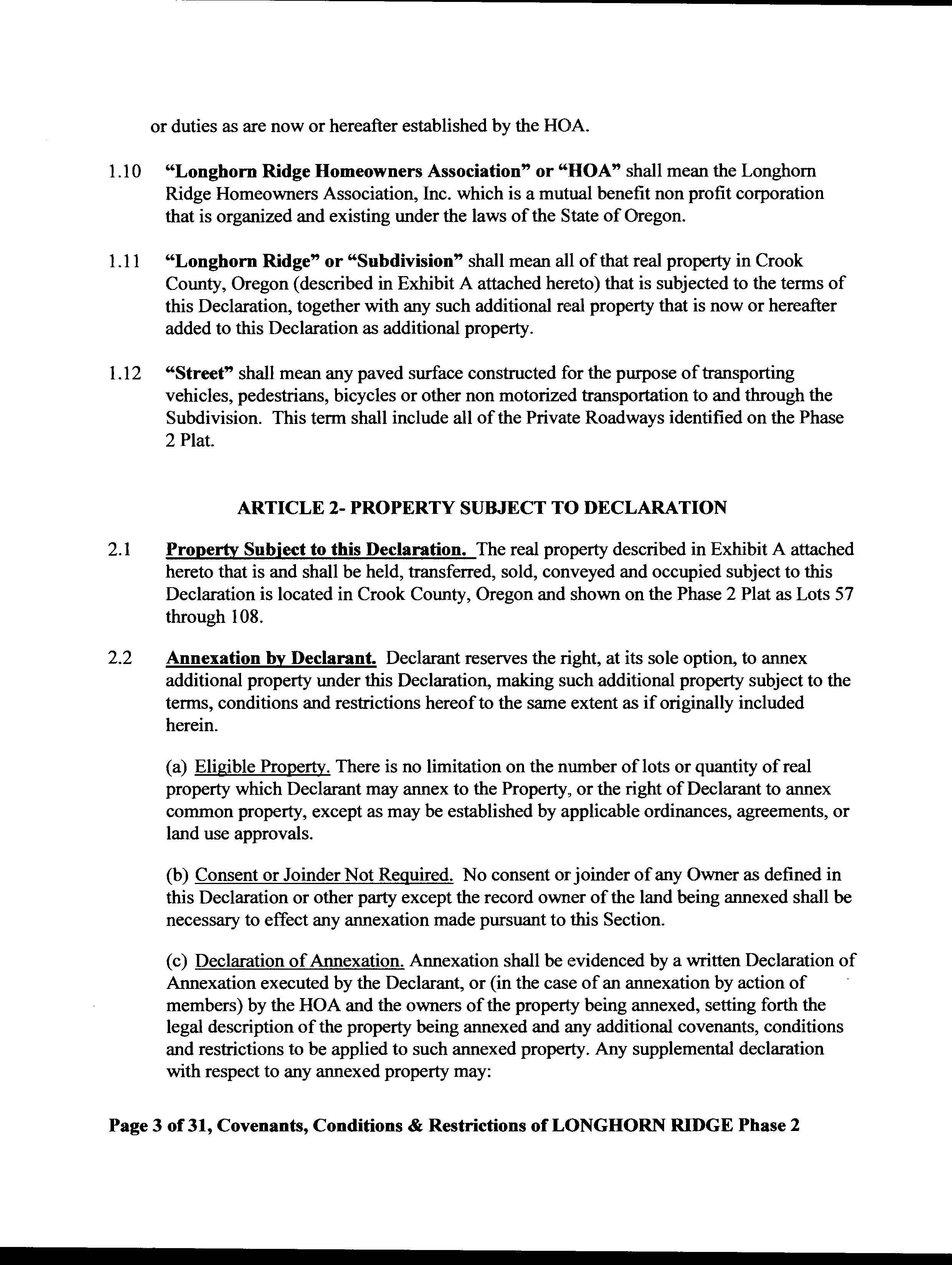 or duties as are now or hereafter established by the HOA.

1.10 "Longhorn Ridge Homeowners Association" or "HOA" shall mean the Longhorn Ridge Homeowners Association, Inc. which is a mutual benefit non profit corporation that is organized and existing under the laws of the State of Oregon.

1.11 "Longhorn Ridge" or "Subdivision" shall mean all of that real property in Crook County, Oregon (described in Exhibit A attached hereto) that is subjected to the terms of this Declaration, together with any such additional real property that is now or hereafter added to this Declaration as additional property.

1.12 "Street" shall mean any paved surface constructed for the purpose of transporting vehicles, pedestrians, bicycles or other non motorized transportation to and through the Subdivision. This term shall include all of the Private Roadways identified on the Phase 2 Plat.

ARTICLE 2- PROPERTY SUBJECT TO DECLARATION

2.1 Property Subject to this Declaration. The real property described in Exhibit A attached hereto that is and shall be held, transferred, sold, conveyed and occupied subject to this Declaration is located in Crook County, Oregon and shown on the Phase 2 Plat as Lots 57 through 108.

2.2 Annexation by Declarant. Declarant reserves the right, at its sole option, to annex additional property under this Declaration, making such additional property subject to the terms, conditions and restrictions hereof to the same extent as if originally included herein.

(a) Eligible Property. There is no limitation on the number of lots or quantity of real property which Declarant may annex to the Property, or the right of Declarant to annex common property, except as may be established by applicable ordinances, agreements, or land use approvals.

(b) Consent or Joinder Not Required. No consent or joinder of any Owner as defined in this Declaration or other party except the record owner of the land being annexed shall be necessary to effect any annexation made pursuant to this Section.

(c) Declaration of Annexation. Annexation shall be evidenced by a written Declaration of Annexation executed by the Declarant, or (in the case of an annexation by action of members) by the HOA and the owners of the property being annexed, setting forth the legal description of the property being annexed and any additional covenants, conditions and restrictions to be applied to such annexed property. Any supplemental declaration with respect to any annexed property may:

Page 3 of 31, Covenants, Conditions & Restrictions of LONGHORN RIDGE Phase 2